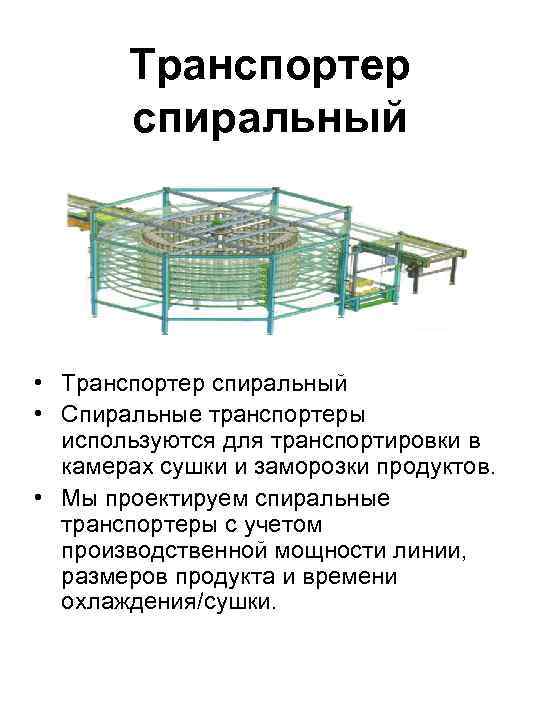 Транспортер спиральный

• Транспортер спиральный
• Спиральные транспортеры используются для транспортировки в камерах сушки и заморозки продуктов.
• Мы проектируем спиральные транспортеры с учетом производственной мощности линии, размеров продукта и времени охлаждения/сушки.